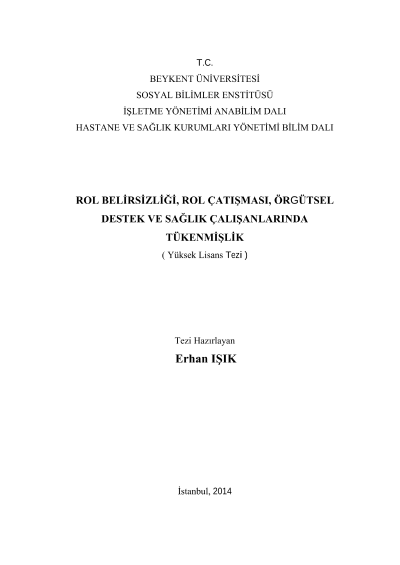 T.C.
BEYKENT ÜNİVERSİTESİ
SOSYAL BİLİMLER ENSTİTÜSÜ
İŞLETME YÖNETİMİ ANABİLİM DALI
HASTANE VE SAĞLIK KURUMLARI YÖNETİMİ BİLİM DALI

ROL BELİRSİZLİĞİ, ROL ÇATIŞMASI, ÖRGÜTSEL DESTEK VE SAĞLIK ÇALIŞANLARINDA TÜKENMİŞLİK
( Yüksek Lisans Tezi )

Tezi Hazırlayan
Erhan IŞIK

İstanbul, 2014